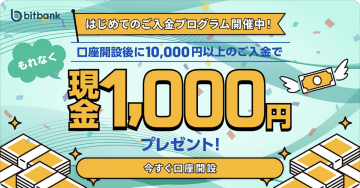 bitbank

はじめてのご入金プログラム開催中!

口座開設後に10,000円以上のご入金で

もれなく

現金1,000円

プレゼント!

今すぐ口座開設